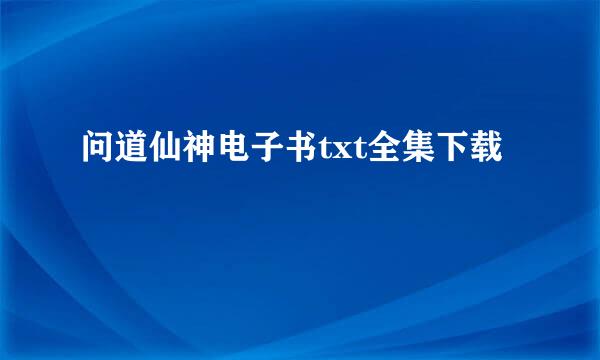 问道仙神电子书txt全集下载